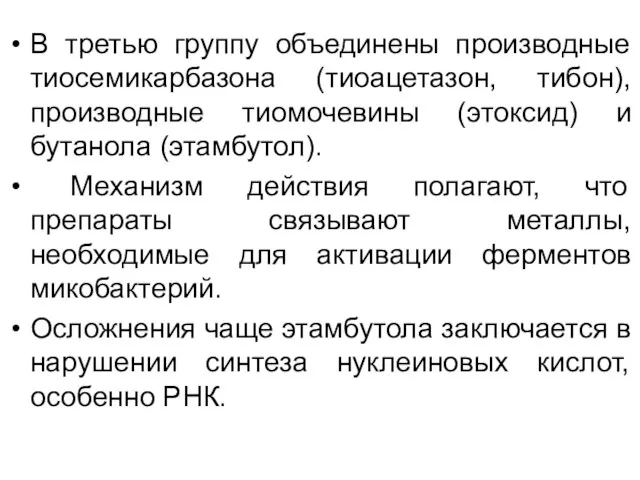 • В третью группу объединены производные тиосемикарбазона (тиоацетазон, тибон), производные тиомочевины (этоксид) и бутанола (этамбутол).

• Механизм действия полагают, что препараты связывают металлы, необходимые для активации ферментов микобактерий.

• Осложнения чаще этамбутола заключается в нарушении синтеза нуклеиновых кислот, особенно РНК.